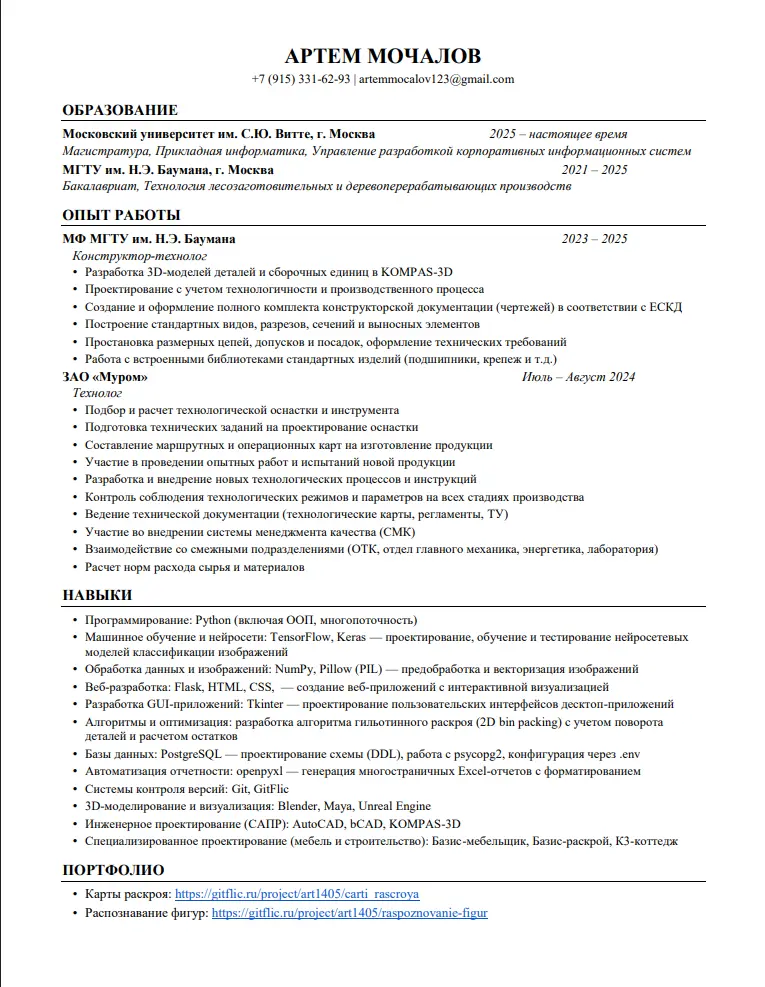 АРТЕМ МОЧАЛОВ
+7 (915) 331-62-93 | artemmocalov123@gmail.com

ОБРАЗОВАНИЕ

Московский университет им. С.Ю. Витте, г. Москва 2025 – настоящее время
Магистратура, Прикладная информатика, Управление разработкой корпоративных информационных систем
МГТУ им. Н.Э. Баумана, г. Москва 2021 – 2025
Бакалавриат, Технология лесозаготовительных и деревоперерабатывающих производств

ОПЫТ РАБОТЫ

МФ МГТУ им. Н.Э. Баумана 2023 – 2025
Конструктор-технолог
• Разработка 3D-моделей деталей и сборочных единиц в KOMPAS-3D
• Проектирование с учетом технологичности и производственного процесса
• Создание и оформление полного комплекта конструкторской документации (чертежей) в соответствии с ЕСКД
• Построение стандартных видов, разрезов, сечений и выносных элементов
• Простановка размерных цепей, допусков и посадок, оформление технических требований
• Работа с встроенными библиотеками стандартных изделий (подшипники, крепеж и т.д.)
ЗАО «Муром» Июль – Август 2024
Технолог
• Подбор и расчет технологической оснастки и инструмента
• Подготовка технических заданий на проектирование оснастки
• Составление маршрутных и операционных карт на изготовление продукции
• Участие в проведении опытных работ и испытаний новой продукции
• Разработка и внедрение новых технологических процессов и инструкций
• Контроль соблюдения технологических режимов и параметров на всех стадиях производства
• Ведение технической документации (технологические карты, регламенты, ТУ)
• Участие во внедрении системы менеджмента качества (СМК)
• Взаимодействие со смежными подразделениями (ОТК, отдел главного механика, энергетика, лаборатория)
• Расчет норм расхода сырья и материалов

НАВЫКИ

• Программирование: Python (включая ООП, многопоточность)
• Машинное обучение и нейросети: TensorFlow, Keras — проектирование, обучение и тестирование нейросетевых моделей классификации изображений
• Обработка данных и изображений: NumPy, Pillow (PIL) — предобработка и векторизация изображений
• Веб-разработка: Flask, HTML, CSS, — создание веб-приложений с интерактивной визуализацией
• Разработка GUI-приложений: Tkinter — проектирование пользовательских интерфейсов десктоп-приложений
• Алгоритмы и оптимизация: разработка алгоритма гильотинного раскроя (2D bin packing) с учетом поворота деталей и расчетом остатков
• Базы данных: PostgreSQL — проектирование схемы (DDL), работа с psycopg2, конфигурация через .env
• Автоматизация отчетности: openpyxl — генерация многостраничных Excel-отчетов с форматированием
• Системы контроля версий: Git, GitFlic
• 3D-моделирование и визуализация: Blender, Maya, Unreal Engine
• Инженерное проектирование (САПР): AutoCAD, bCAD, KOMPAS-3D
• Специализированное проектирование (мебель и строительство): Базис-мебельщик, Базис-раскрой, К3-коттедж

ПОРТФОЛИО

• Карты раскроя: https://gitflic.ru/project/art1405/carti_rascroya
• Распознавание фигур: https://gitflic.ru/project/art1405/raspoznovanie-figur